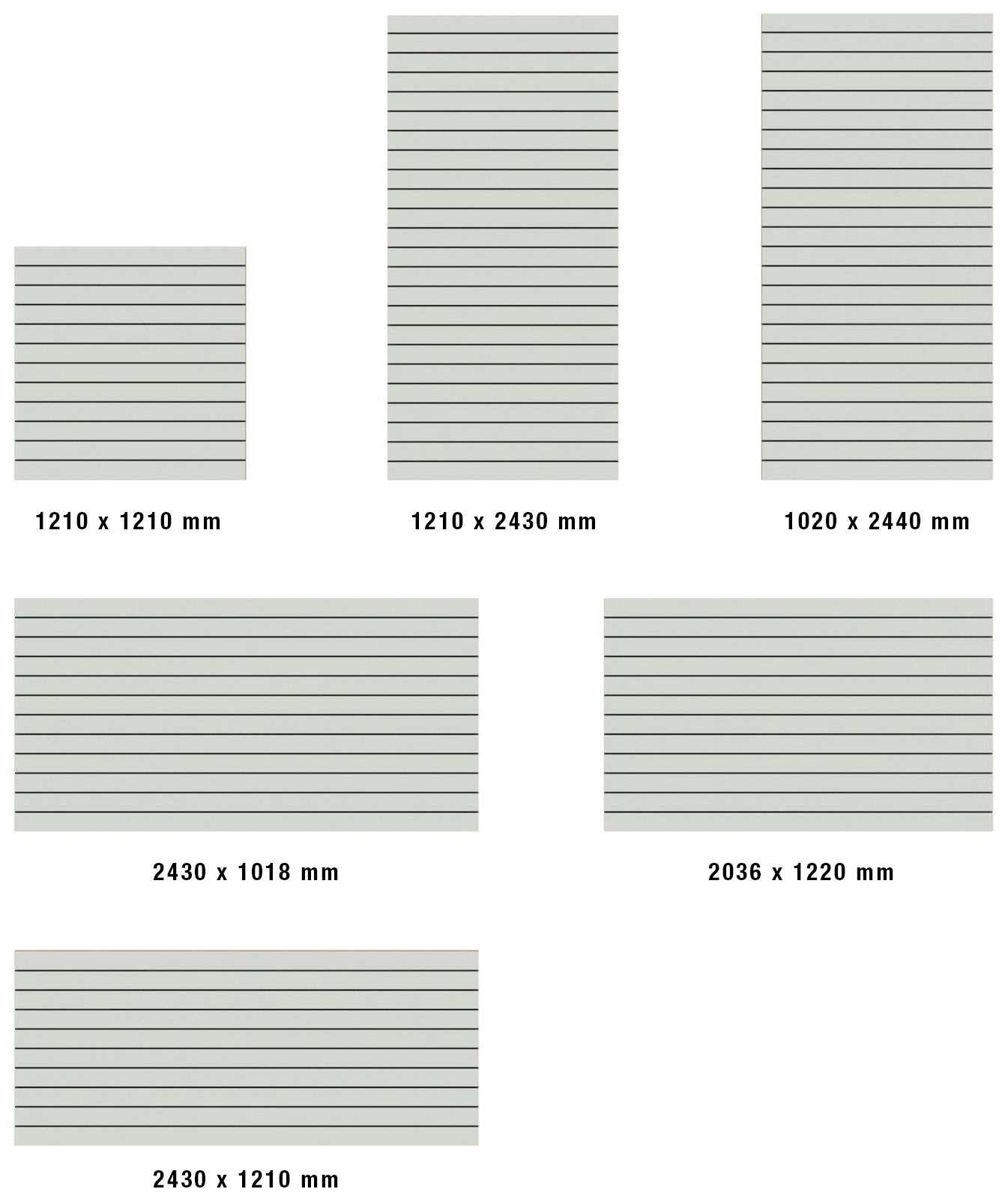 1210 x 1210 mm

1210 x 2430 mm

1020 x 2440 mm

2430 x 1018 mm

2036 x 1220 mm

2430 x 1210 mm